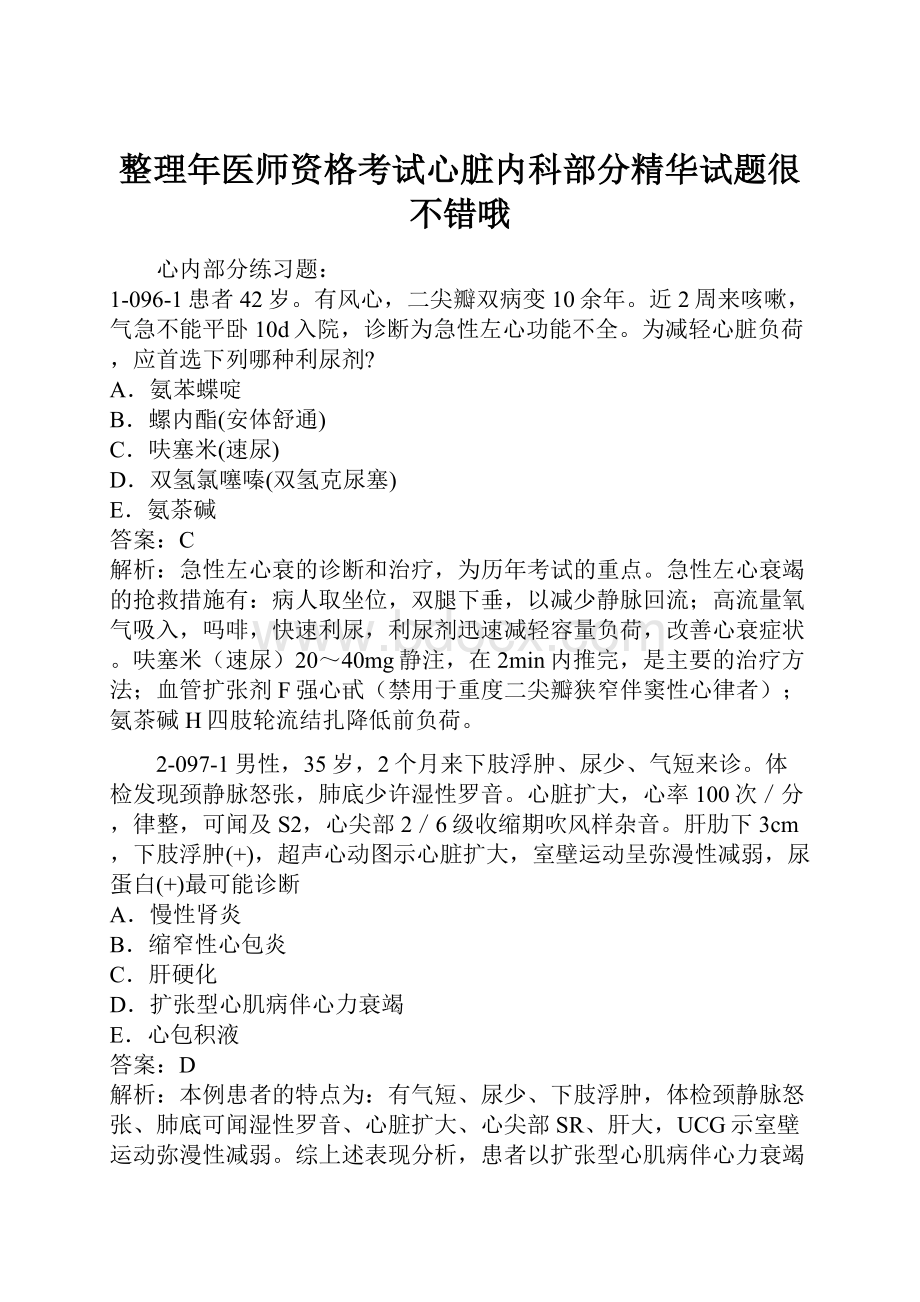 整理年医师资格考试心脏内科部分精华试题很不错哦

心内部分练习题：
1-096-1 患者 42 岁。有风心，二尖瓣双病变 10 余年。近 2 周来咳嗽，气急不能平卧 10d 入院，诊断为急性左心功能不全。为减轻心脏负荷，应首选下列哪种利尿剂?
A．氨苯蝶啶
B．螺内酯(安体舒通)
C．呋塞米(速尿)
D．双氢氯噻嗪(双氢克尿塞)
E．氨茶碱
答案：C
解析：急性左心衰的诊断和治疗，为历年考试的重点。急性左心衰竭的抢救措施有：病人取坐位，双腿下垂，以减少静脉回流；高流量氧气吸入，吗啡，快速利尿，利尿剂迅速减轻容量负荷，改善心衰症状。呋塞米（速尿）20～40mg 静注，在 2min 内推完，是主要的治疗方法；血管扩张剂 F 强心甙（禁用于重度二尖瓣狭窄伴窦性心律者）；氨茶碱 H 四肢轮流结扎降低前负荷。

2-097-1 男性，35 岁，2 个月来下肢浮肿、尿少、气短来诊。体检发现颈静脉怒张，肺底少许湿性罗音。心脏扩大，心率 100 次／分，律整，可闻及 S2，心尖部 2／6 级收缩期吹风样杂音。肝肋下 3cm，下肢浮肿(+)，超声心动图示心脏扩大，室壁运动呈弥漫性减弱，尿蛋白(+)最可能诊断
A．慢性肾炎
B．缩窄性心包炎
C．肝硬化
D．扩张型心肌病伴心力衰竭
E．心包积液
答案：D
解析：本例患者的特点为：有气短、尿少、下肢浮肿，体检颈静脉怒张、肺底可闻湿性罗音、心脏扩大、心尖部 SR、肝大，UCG 示室壁运动弥漫性减弱。综上述表现分析，患者以扩张型心肌病伴心力衰竭